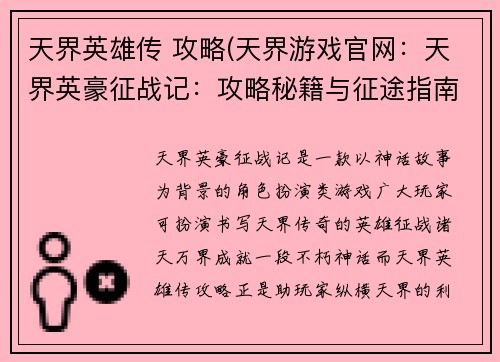 天界英雄传 攻略(天界游戏官网：天界英豪征战记：攻略秘籍与征途指南

天界英豪征战记是一款以神话故事为背景的角色扮演类游戏广大玩家可扮演书写天界传奇的英雄征战诸天万界成就一段不朽神话而天界英雄传攻略正是助玩家纵横天界的利